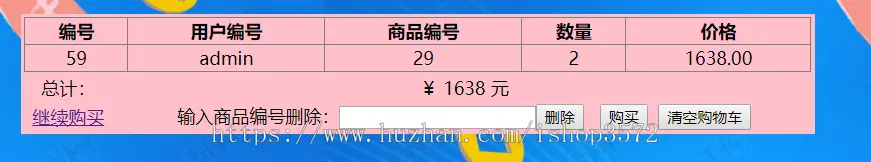 | 编号 | 用户编号 | 商品编号 | 数量 | 价格 |
|---|---|---|---|---|
| 59 | admin | 29 | 2 | 1638.00 |

总计: ￥ 1638 元

继续购买 输入商品编号删除: 删除 购买 清空购物车

https://www.huzhan.com/ishop3572